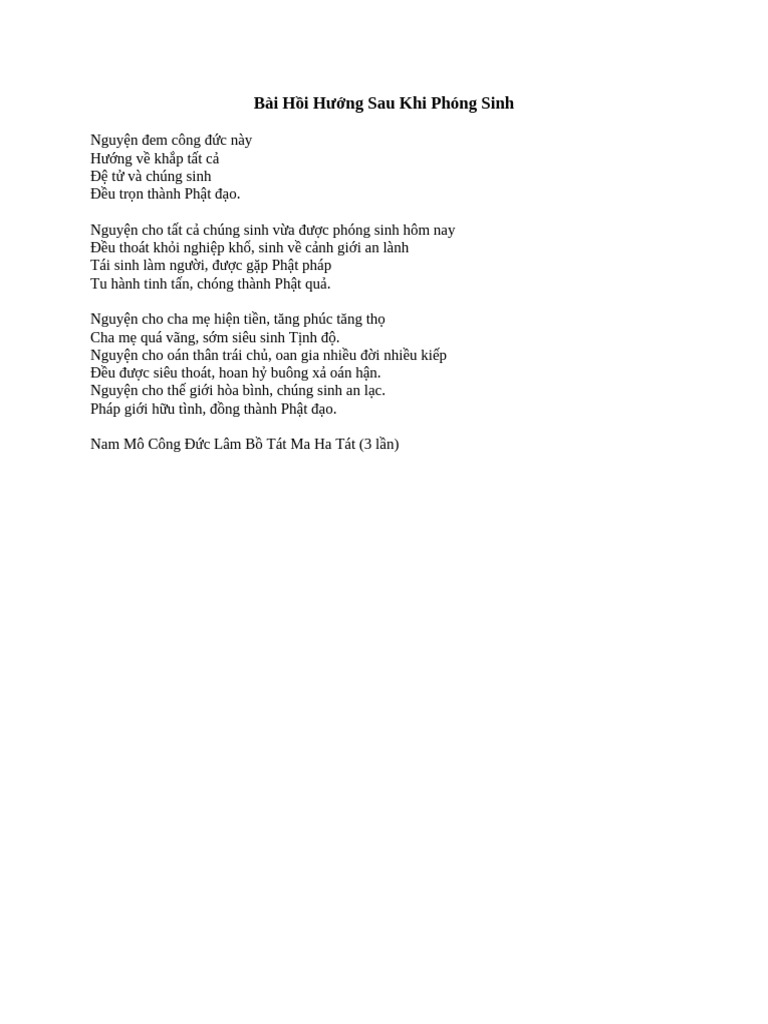 Bài Hồi Hướng Sau Khi Phóng Sinh

Nguyện đem công đức này
Hướng về khắp tất cả
Đệ tử và chúng sinh
Đều trọn thành Phật đạo.

Nguyện cho tất cả chúng sinh vừa được phóng sinh hôm nay
Đều thoát khỏi nghiệp khổ, sinh về cảnh giới an lành
Tái sinh làm người, được gặp Phật pháp
Tu hành tinh tấn, chóng thành Phật quả.

Nguyện cho cha mẹ hiện tiền, tăng phúc tăng thọ
Cha mẹ quá vãng, sớm siêu sinh Tịnh độ.
Nguyện cho oán thân trái chủ, oan gia nhiều đời nhiều kiếp
Đều được siêu thoát, hoan hỷ buông xả oán hận.
Nguyện cho thế giới hòa bình, chúng sinh an lạc.
Pháp giới hữu tình, đồng thành Phật đạo.

Nam Mô Công Đức Lâm Bồ Tát Ma Ha Tát (3 lần)